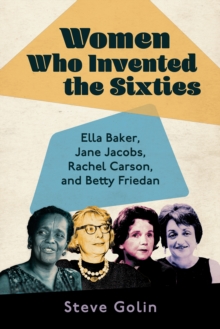 Women Who Invented the Sixties

Ella Baker, Jane Jacobs, Rachel Carson, and Betty Friedan

Steve Golin